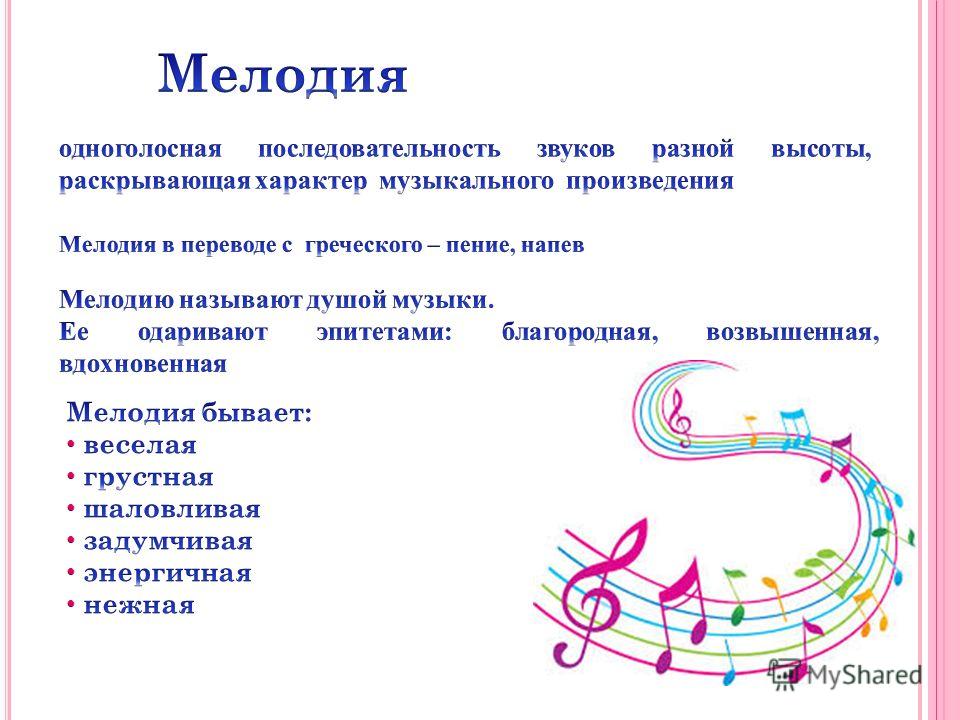 Мелодия

одноголосная последовательность звуков разной высоты, раскрывающая характер музыкального произведения

Мелодия в переводе с греческого – пение, напев

Мелодию называют душой музыки.
Ее одаривают эпитетами: благородная, возвышенная, вдохновенная

Мелодия бывает:
• веселая
• грустная
• шаловливая
• задумчивая
• энергичная
• нежная

MyShared